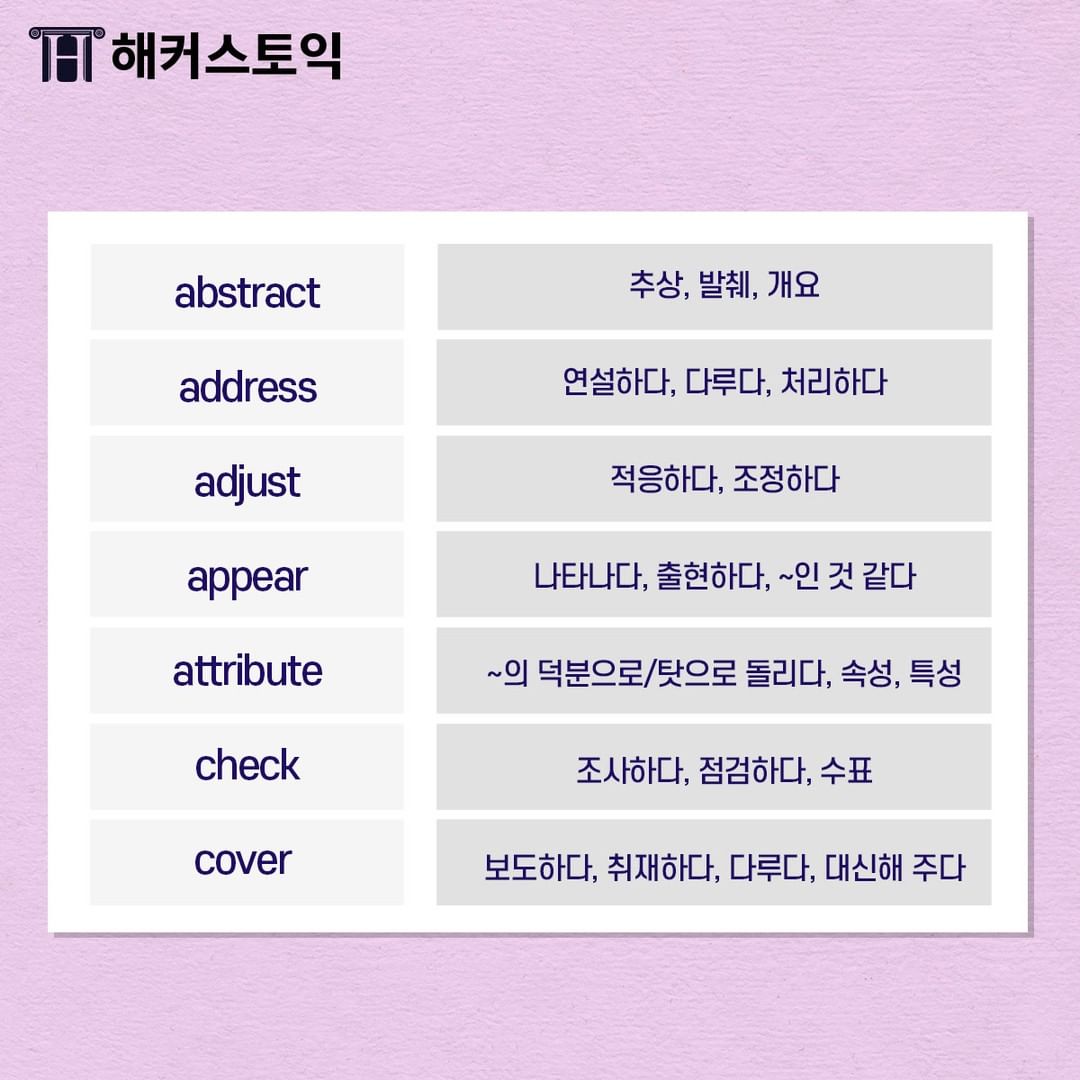 해커스토익

| abstract | 추상, 발췌, 개요 |
|---|---|
| address | 연설하다, 다루다, 처리하다 |
| adjust | 적응하다, 조정하다 |
| appear | 나타나다, 출현하다, ~인 것 같다 |
| attribute | ~의 덕분으로/탓으로 돌리다, 속성, 특성 |
| check | 조사하다, 점검하다, 수표 |
| cover | 보도하다, 취재하다, 다루다, 대신해 주다 |